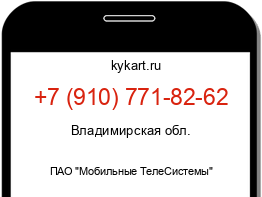 kykart.ru

+7 (910) 771-82-62

Владимирская обл.

ПАО "Мобильные ТелеСистемы"